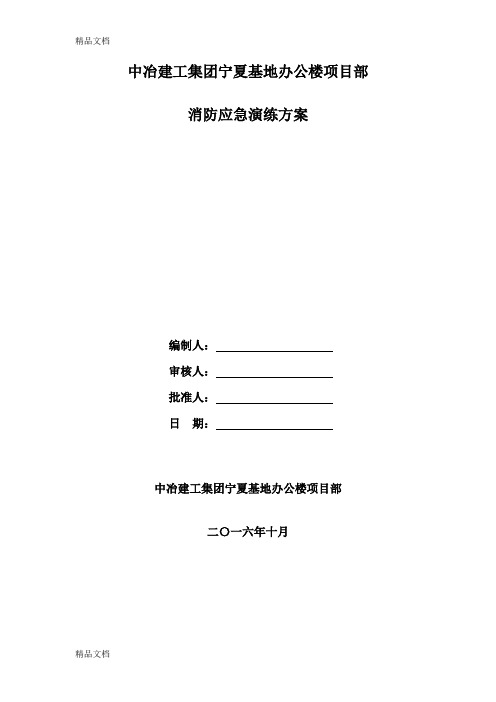 精品文档

中冶建工集团宁夏基地办公楼项目部

消防应急演练方案

编制人：

审核人：

批准人：

日　期：

中冶建工集团宁夏基地办公楼项目部

二〇一六年十月

精品文档